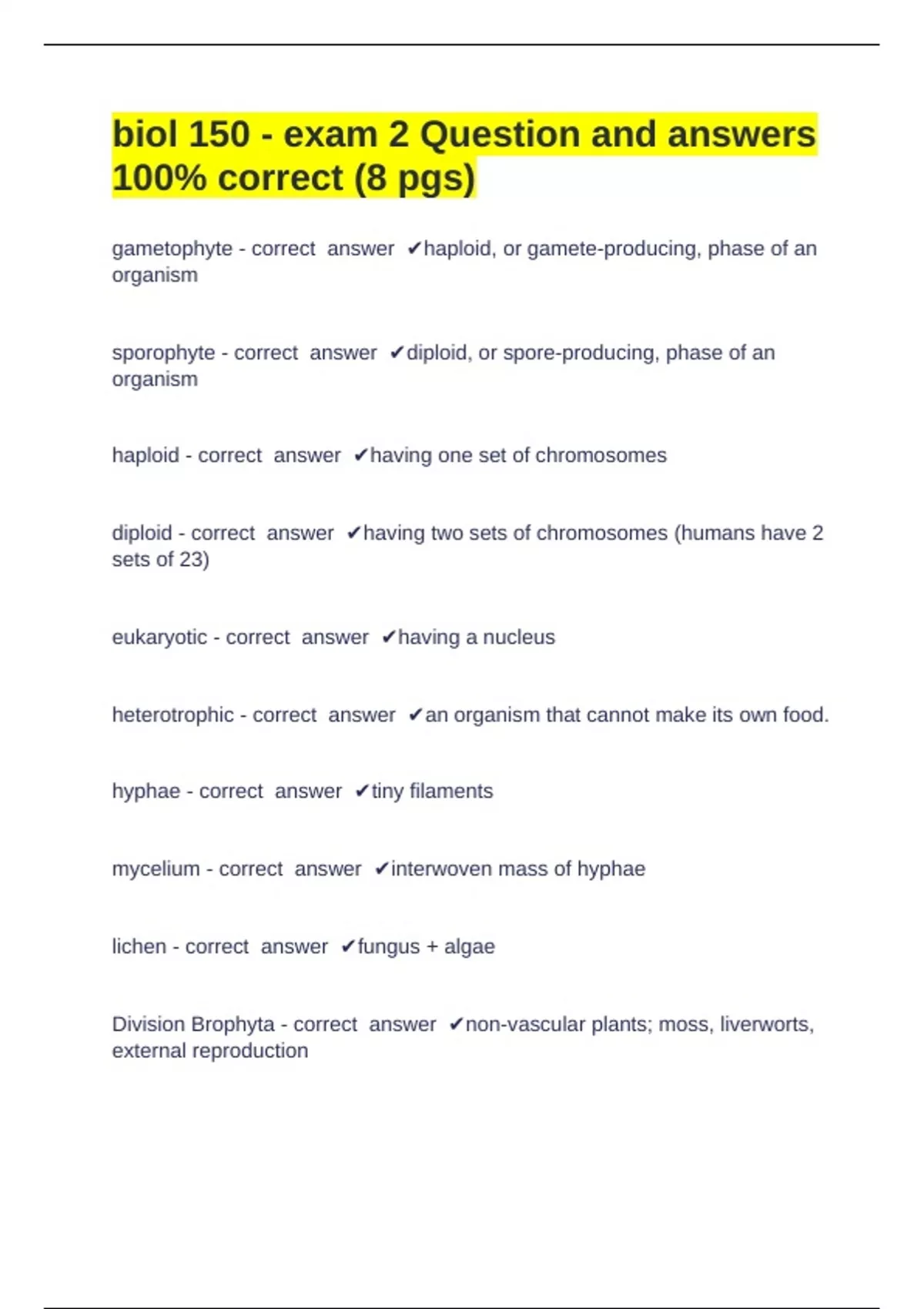 biol 150 - exam 2 Question and answers 100% correct (8 pgs)

gametophyte - correct answer ✔haploid, or gamete-producing, phase of an organism

sporophyte - correct answer ✔diploid, or spore-producing, phase of an organism

haploid - correct answer ✔having one set of chromosomes

diploid - correct answer ✔having two sets of chromosomes (humans have 2 sets of 23)

eukaryotic - correct answer ✔having a nucleus

heterotrophic - correct answer ✔an organism that cannot make its own food.

hyphae - correct answer ✔tiny filaments

mycelium - correct answer ✔interwoven mass of hyphae

lichen - correct answer ✔fungus + algae

Division Brophyta - correct answer ✔non-vascular plants; moss, liverworts, external reproduction